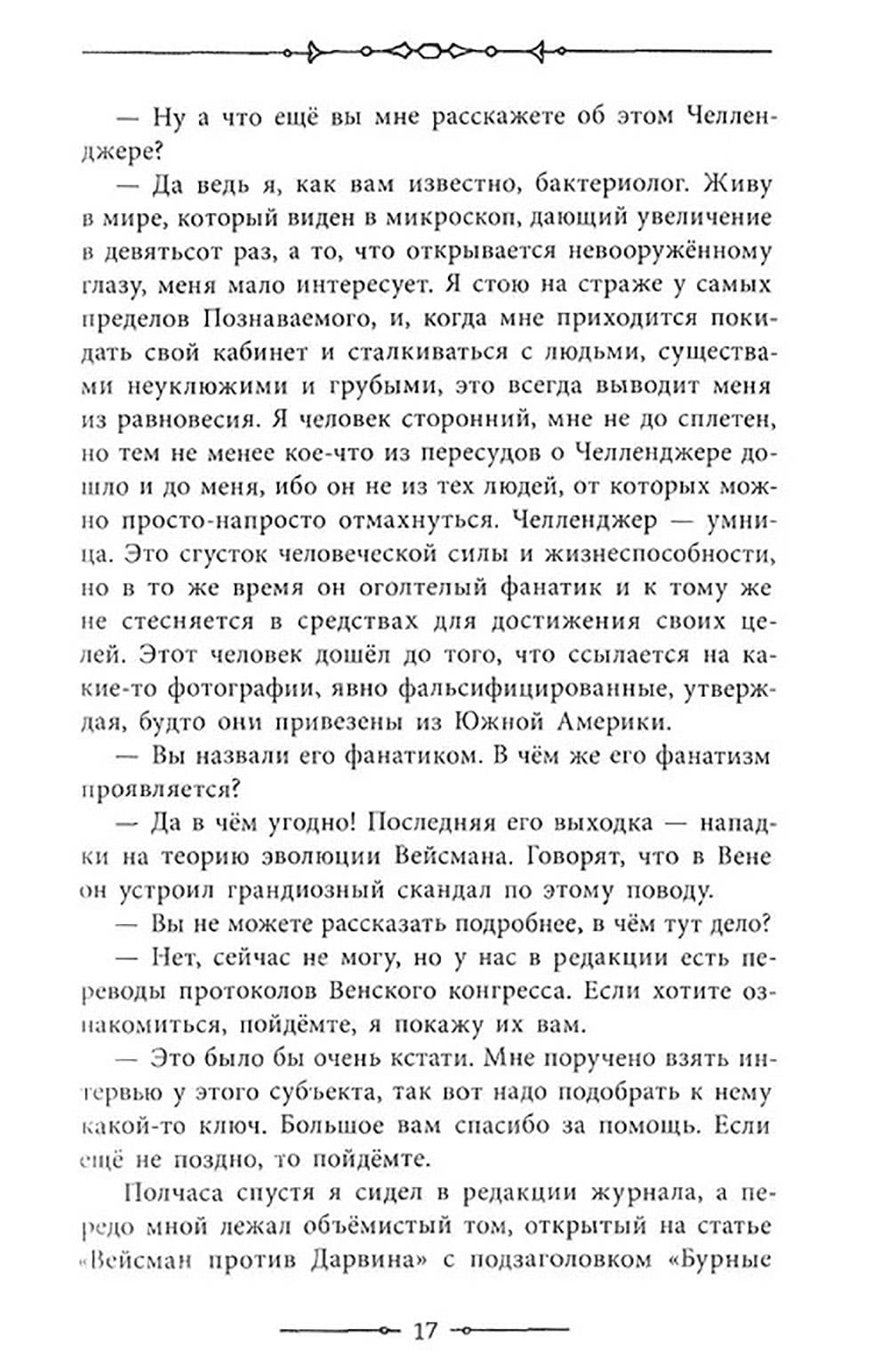 — Ну а что ещё вы мне расскажете об этом Челленджере?

— Да ведь я, как вам известно, бактериолог. Живу в мире, который виден в микроскоп, дающий увеличение в девятьсот раз, а то, что открывается невооружённому глазу, меня мало интересует. Я стою на страже у самых пределов Познаваемого, и, когда мне приходится покидать свой кабинет и сталкиваться с людьми, существами неуклюжими и грубыми, это всегда выводит меня из равновесия. Я человек сторонний, мне не до сплетен, но тем не менее кое-что из пересудов о Челленджере дошло и до меня, ибо он не из тех людей, от которых можно просто-напросто отмахнуться. Челленджер — умница. Это сгусток человеческой силы и жизнеспособности, но в то же время он оголтелый фанатик и к тому же не стесняется в средствах для достижения своих целей. Этот человек дошёл до того, что ссылается на какие-то фотографии, явно фальсифицированные, утверждая, будто они привезены из Южной Америки.

— Вы назвали его фанатиком. В чём же его фанатизм проявляется?

— Да в чём угодно! Последняя его выходка — нападки на теорию эволюции Вейсмана. Говорят, что в Вене он устроил грандиозный скандал по этому поводу.

— Вы не можете рассказать подробнее, в чём тут дело?

— Нет, сейчас не могу, но у нас в редакции есть переводы протоколов Венского конгресса. Если хотите ознакомиться, пойдёмте, я покажу их вам.

— Это было бы очень кстати. Мне поручено взять интервью у этого субъекта, так вот надо подобрать к нему какой-то ключ. Большое вам спасибо за помощь. Если ещё не поздно, то пойдёмте.

Полчаса спустя я сидел в редакции журнала, а передо мной лежал объёмистый том, открытый на статье «Вейсман против Дарвина» с подзаголовком «Бурные

17